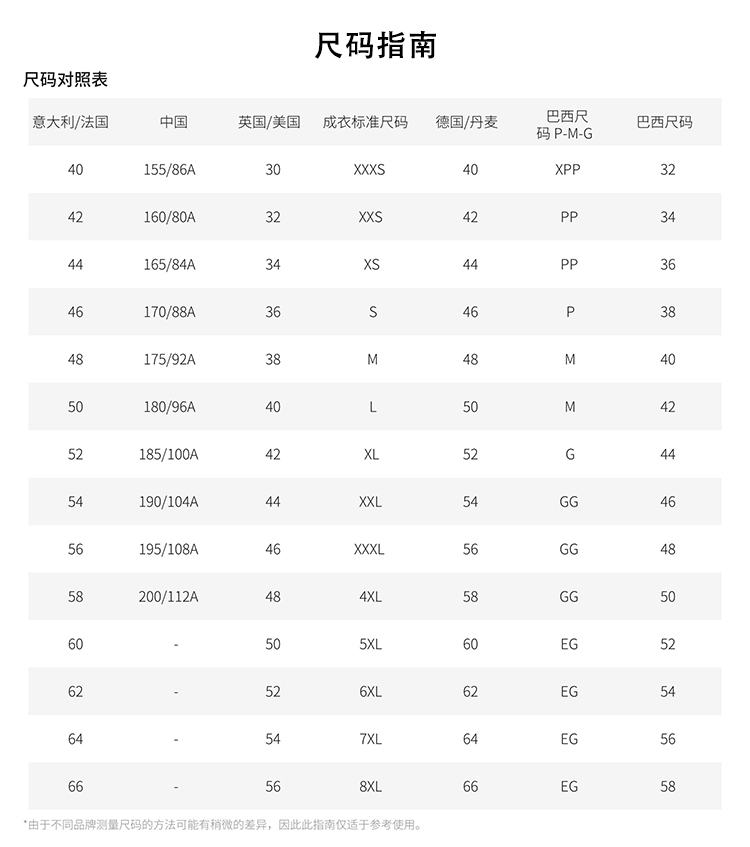 尺码指南

尺码对照表

| 意大利/法国 | 中国 | 英国/美国 | 成衣标准尺码 | 德国/丹麦 | 巴西尺码 P-M-G | 巴西尺码 |
|---|---|---|---|---|---|---|
| 40 | 155/86A | 30 | XXXS | 40 | XPP | 32 |
| 42 | 160/80A | 32 | XXS | 42 | PP | 34 |
| 44 | 165/84A | 34 | XS | 44 | PP | 36 |
| 46 | 170/88A | 36 | S | 46 | P | 38 |
| 48 | 175/92A | 38 | M | 48 | M | 40 |
| 50 | 180/96A | 40 | L | 50 | M | 42 |
| 52 | 185/100A | 42 | XL | 52 | G | 44 |
| 54 | 190/104A | 44 | XXL | 54 | GG | 46 |
| 56 | 195/108A | 46 | XXXL | 56 | GG | 48 |
| 58 | 200/112A | 48 | 4XL | 58 | GG | 50 |
| 60 | - | 50 | 5XL | 60 | EG | 52 |
| 62 | - | 52 | 6XL | 62 | EG | 54 |
| 64 | - | 54 | 7XL | 64 | EG | 56 |
| 66 | - | 56 | 8XL | 66 | EG | 58 |

*由于不同品牌测量尺码的方法可能有稍微的差异，因此此指南仅适于参考使用。